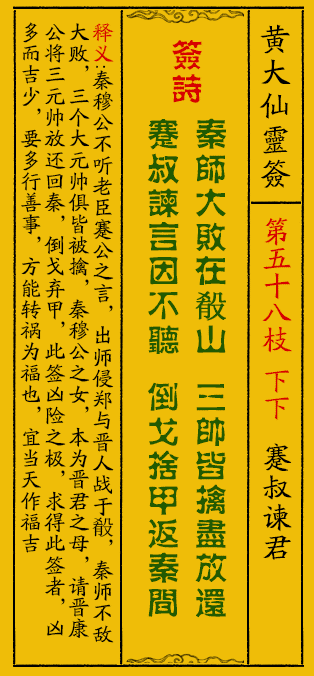 黄大仙靈簽

第五十八枝　下下

蹇叔谏君

簽詩

秦師大敗在殽山　三帥皆擒盡放還

蹇叔諫言因不聽　倒戈捨甲返秦間

释义：秦穆公不听老臣蹇公之言，出师侵郑与晋人战于殽，秦师不敌大败，三个大元帅俱皆被擒，秦穆公之女，本为晋君之母，请晋康公将三元帅放还回秦，倒戈弃甲，此签凶险之极，求得此签者，凶多而吉少，要多行善事，方能转祸为福也，宜当天作福吉